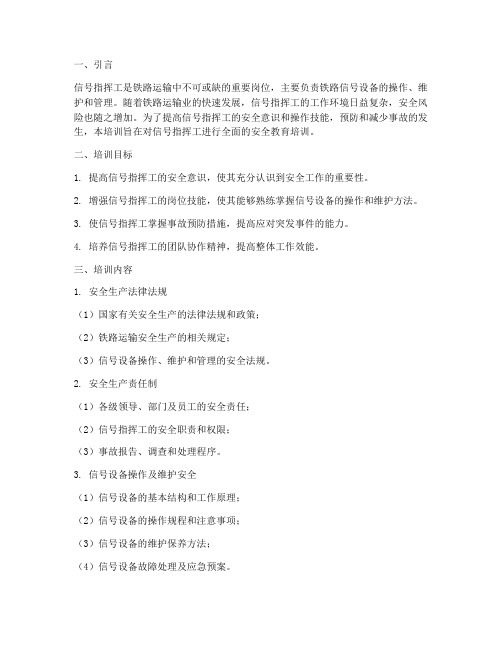 一、引言

信号指挥工是铁路运输中不可或缺的重要岗位，主要负责铁路信号设备的操作、维护和管理。随着铁路运输业的快速发展，信号指挥工的工作环境日益复杂，安全风险也随之增加。为了提高信号指挥工的安全意识和操作技能，预防和减少事故的发生，本培训旨在对信号指挥工进行全面的安全教育培训。

二、培训目标

1. 提高信号指挥工的安全意识，使其充分认识到安全工作的重要性。

2. 增强信号指挥工的岗位技能，使其能够熟练掌握信号设备的操作和维护方法。

3. 使信号指挥工掌握事故预防措施，提高应对突发事件的能力。

4. 培养信号指挥工的团队协作精神，提高整体工作效能。

三、培训内容

1. 安全生产法律法规

（1）国家有关安全生产的法律法规和政策；

（2）铁路运输安全生产的相关规定；

（3）信号设备操作、维护和管理的安全法规。

2. 安全生产责任制

（1）各级领导、部门及员工的安全责任；

（2）信号指挥工的安全职责和权限；

（3）事故报告、调查和处理程序。

3. 信号设备操作及维护安全

（1）信号设备的基本结构和工作原理；

（2）信号设备的操作规程和注意事项；

（3）信号设备的维护保养方法；

（4）信号设备故障处理及应急预案。